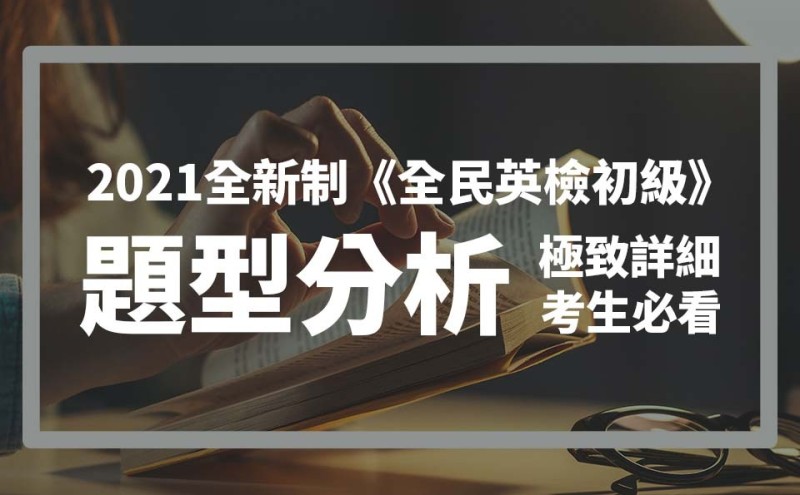 2021全新制《全民英檢初級》

題型分析

極致詳細
考生必看